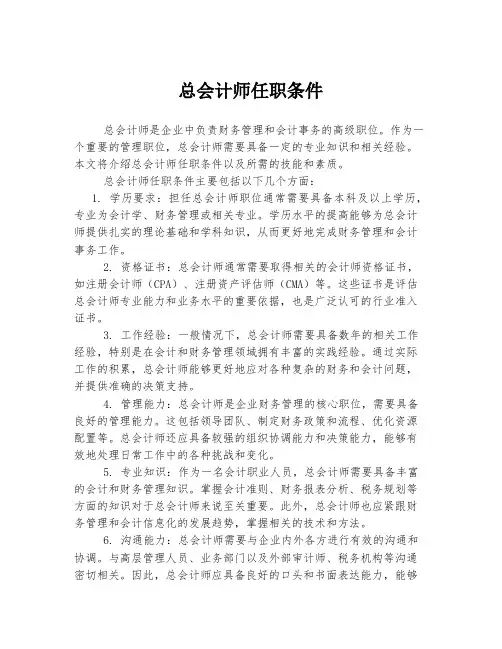 总会计师任职条件

总会计师是企业中负责财务管理和会计事务的高级职位。作为一个重要的管理职位，总会计师需要具备一定的专业知识和相关经验。本文将介绍总会计师任职条件以及所需的技能和素质。

总会计师任职条件主要包括以下几个方面：

1. 学历要求：担任总会计师职位通常需要具备本科及以上学历，专业为会计学、财务管理或相关专业。学历水平的提高能够为总会计师提供扎实的理论基础和学科知识，从而更好地完成财务管理和会计事务工作。

2. 资格证书：总会计师通常需要取得相关的会计师资格证书，如注册会计师（CPA）、注册资产评估师（CMA）等。这些证书是评估总会计师专业能力和业务水平的重要依据，也是广泛认可的行业准入证书。

3. 工作经验：一般情况下，总会计师需要具备数年的相关工作经验，特别是在会计和财务管理领域拥有丰富的实践经验。通过实际工作的积累，总会计师能够更好地应对各种复杂的财务和会计问题，并提供准确的决策支持。

4. 管理能力：总会计师是企业财务管理的核心职位，需要具备良好的管理能力。这包括领导团队、制定财务政策和流程、优化资源配置等。总会计师还应具备较强的组织协调能力和决策能力，能够有效地处理日常工作中的各种挑战和变化。

5. 专业知识：作为一名会计职业人员，总会计师需要具备丰富的会计和财务管理知识。掌握会计准则、财务报表分析、税务规划等方面的知识对于总会计师来说至关重要。此外，总会计师也应紧跟财务管理和会计信息化的发展趋势，掌握相关的技术和方法。

6. 沟通能力：总会计师需要与企业内外各方进行有效的沟通和协调。与高层管理人员、业务部门以及外部审计师、税务机构等沟通密切相关。因此，总会计师应具备良好的口头和书面表达能力，能够